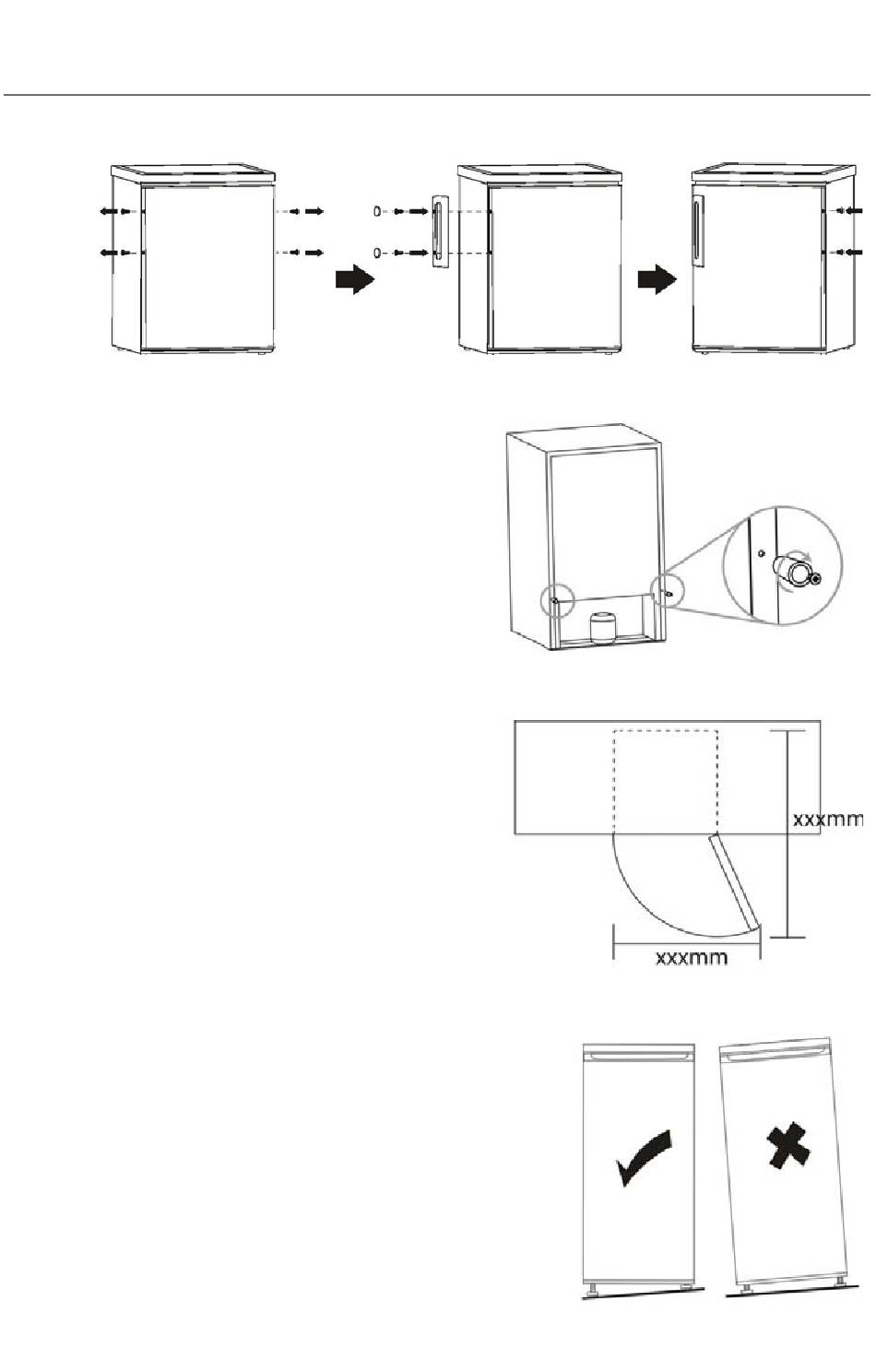 xxxmm

xxxmm